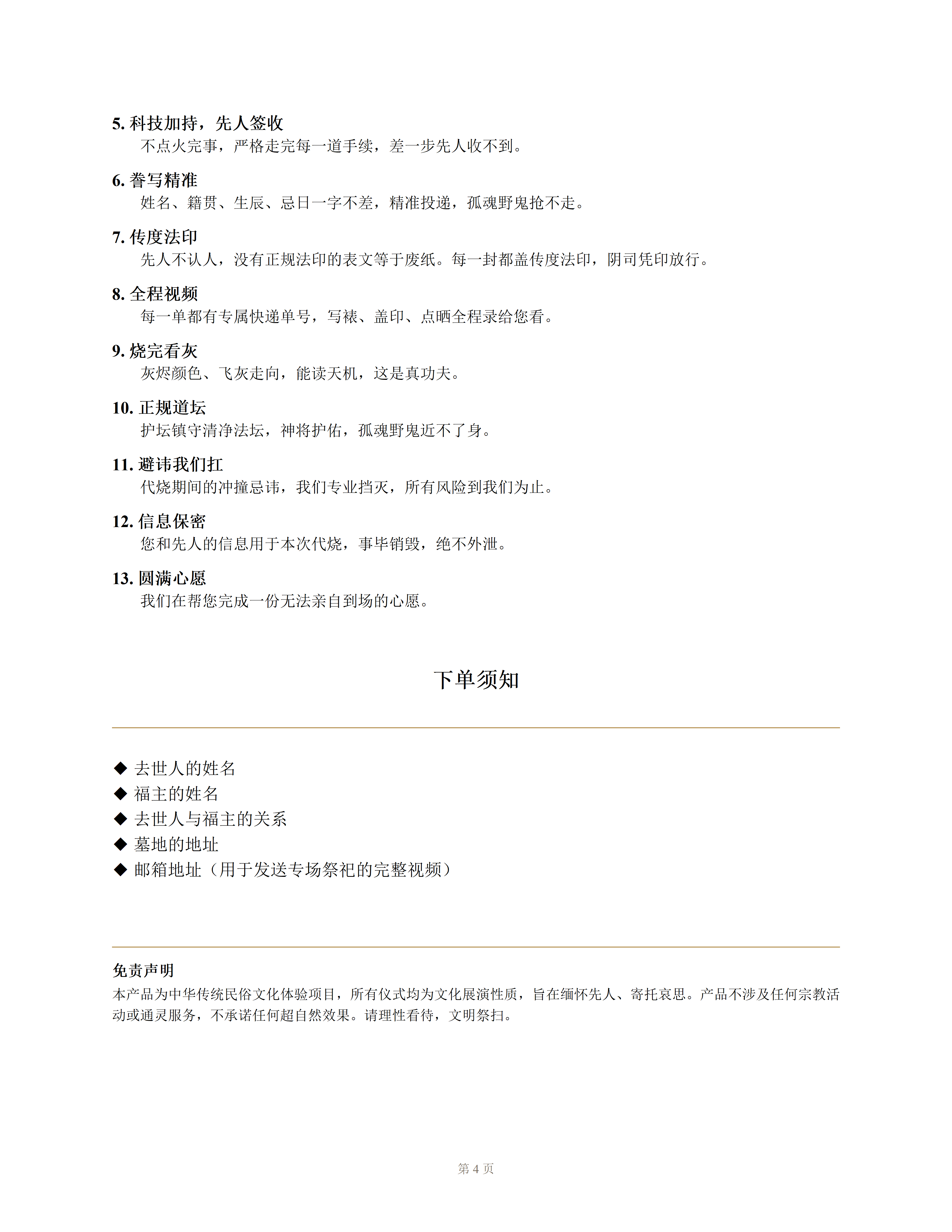 5. 科技加持，先人签收
不点火完事，严格走完每一道手续，差一步先人收不到。

6. 誊写精准
姓名、籍贯、生辰、忌日一字不差，精准投递，孤魂野鬼抢不走。

7. 传度法印
先人不认人，没有正规法印的表文等于废纸。每一封都盖传度法印，阴司凭印放行。

8. 全程视频
每一单都有专属快递单号，写裱、盖印、点晒全程录给您看。

9. 烧完看灰
灰烬颜色、飞灰走向，能读天机，这是真功夫。

10. 正规道坛
护坛镇守清净法坛，神将护佑，孤魂野鬼近不了身。

11. 避讳我们扛
代烧期间的冲撞忌讳，我们专业挡灭，所有风险到我们为止。

12. 信息保密
您和先人的信息用于本次代烧，事毕销毁，绝不外泄。

13. 圆满心愿
我们在帮您完成一份无法亲自到场的心愿。

下单须知

◆ 去世人的姓名
◆ 福主的姓名
◆ 去世人与福主的关系
◆ 墓地的地址
◆ 邮箱地址（用于发送专场祭祀的完整视频）

免责声明
本产品为中华传统民俗文化体验项目，所有仪式均为文化展演性质，旨在缅怀先人、寄托哀思。产品不涉及任何宗教活动或通灵服务，不承诺任何超自然效果。请理性看待，文明祭扫。

第 4 页